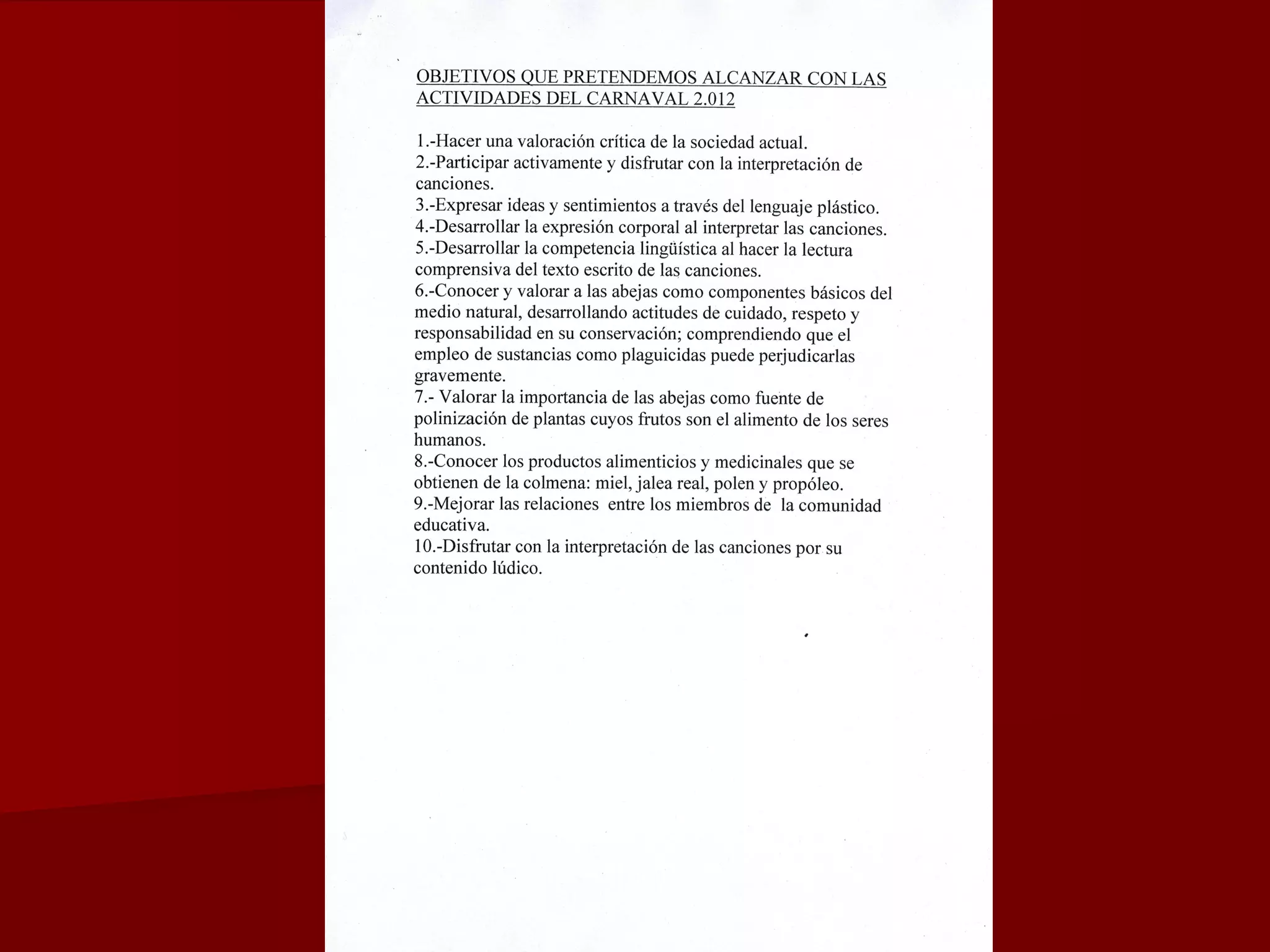 OBJETIVOS QUE PRETENDEMOS ALCANZAR CON LAS ACTIVIDADES DEL CARNAVAL 2.012

1.-Hacer una valoración crítica de la sociedad actual.
2.-Participar activamente y disfrutar con la interpretación de canciones.
3.-Expresar ideas y sentimientos a través del lenguaje plástico.
4.-Desarrollar la expresión corporal al interpretar las canciones.
5.-Desarrollar la competencia lingüística al hacer la lectura comprensiva del texto escrito de las canciones.
6.-Conocer y valorar a las abejas como componentes básicos del medio natural, desarrollando actitudes de cuidado, respeto y responsabilidad en su conservación; comprendiendo que el empleo de sustancias como plaguicidas puede perjudicarlas gravemente.
7.- Valorar la importancia de las abejas como fuente de polinización de plantas cuyos frutos son el alimento de los seres humanos.
8.-Conocer los productos alimenticios y medicinales que se obtienen de la colmena: miel, jalea real, polen y propóleo.
9.-Mejorar las relaciones entre los miembros de la comunidad educativa.
10.-Disfrutar con la interpretación de las canciones por su contenido lúdico.